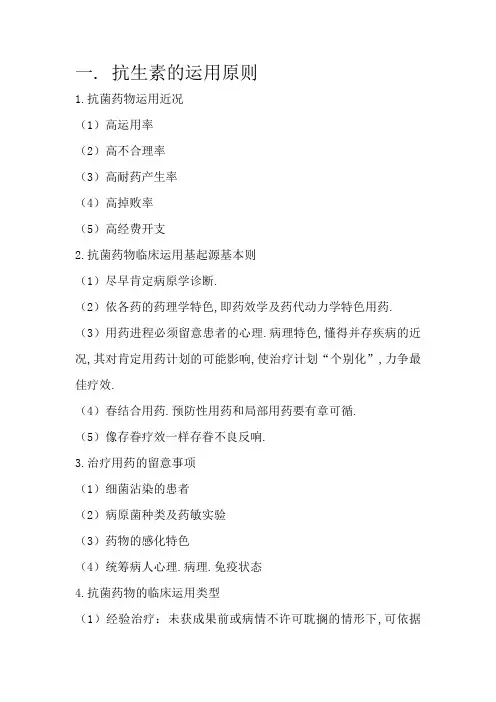 一. 抗生素的运用原则

1.抗菌药物运用近况

（1）高运用率

（2）高不合理率

（3）高耐药产生率

（4）高掉败率

（5）高经费开支

2.抗菌药物临床运用基起源基本则

（1）尽早肯定病原学诊断.

（2）依各药的药理学特色,即药效学及药代动力学特色用药.

（3）用药进程必须留意患者的心理.病理特色,懂得并存疾病的近况,其对肯定用药计划的可能影响,使治疗计划“个别化”,力争最佳疗效.

（4）春结合用药.预防性用药和局部用药要有章可循.

（5）像存眷疗效一样存眷不良反响.

3.治疗用药的留意事项

（1）细菌沾染的患者

（2）病原菌种类及药敏实验

（3）药物的感化特色

（4）统筹病人心理.病理.免疫状态

4.抗菌药物的临床运用类型

（1）经验治疗：未获成果前或病情不许可耽搁的情形下,可依据